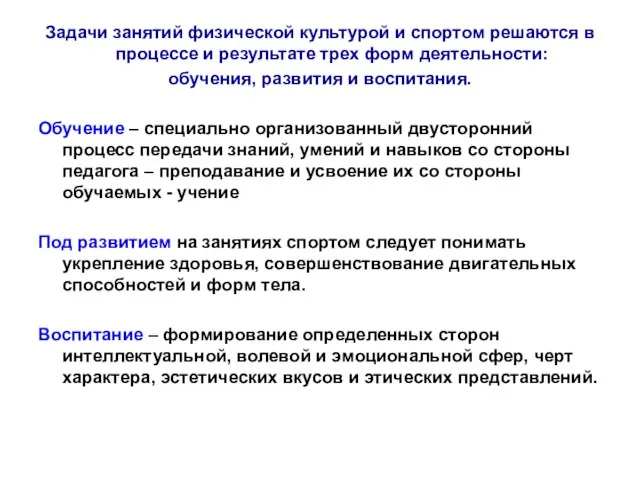 Задачи занятий физической культурой и спортом решаются в процессе и результате трех форм деятельности: обучения, развития и воспитания.

Обучение – специально организованный двусторонний процесс передачи знаний, умений и навыков со стороны педагога – преподавание и усвоение их со стороны обучаемых - учение

Под развитием на занятиях спортом следует понимать укрепление здоровья, совершенствование двигательных способностей и форм тела.

Воспитание – формирование определенных сторон интеллектуальной, волевой и эмоциональной сфер, черт характера, эстетических вкусов и этических представлений.